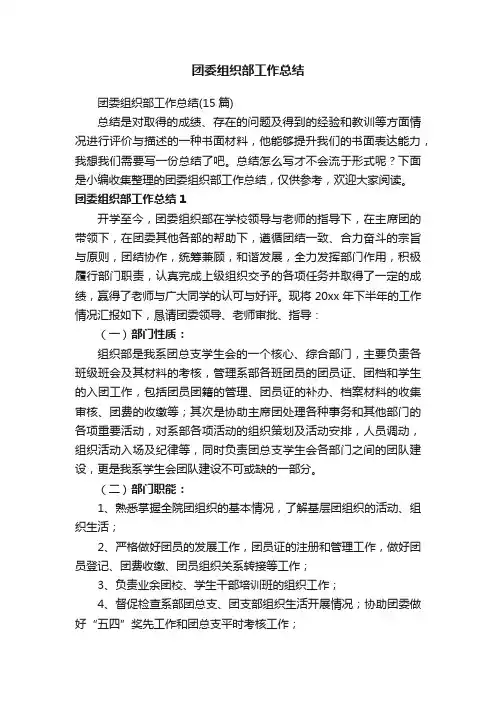 团委组织部工作总结

团委组织部工作总结(15 篇)

总结是对取得的成绩、存在的问题及得到的经验和教训等方面情况进行评价与描述的一种书面材料，他能够提升我们的书面表达能力，我想我们需要写一份总结了吧。总结怎么写才不会流于形式呢？下面是小编收集整理的团委组织部工作总结，仅供参考，欢迎大家阅读。

团委组织部工作总结 1

开学至今，团委组织部在学校领导与老师的指导下，在主席团的带领下，在团委其他各部的帮助下，遵循团结一致、合力奋斗的宗旨与原则，团结协作，统筹兼顾，和谐发展，全力发挥部门作用，积极履行部门职责，认真完成上级组织交予的各项任务并取得了一定的成绩，赢得了老师与广大同学的认可与好评。现将 20xx 年下半年的工作情况汇报如下，恳请团委领导、老师审批、指导：

（一）部门性质：

组织部是我系团总支学生会的一个核心、综合部门，主要负责各班级班会及其材料的考核，管理系部各班团员的团员证、团档和学生的入团工作，包括团员团籍的管理、团员证的补办、档案材料的收集审核、团费的收缴等；其次是协助主席团处理各种事务和其他部门的各项重要活动，对系部各项活动的组织策划及活动安排，人员调动，组织活动入场及纪律等，同时负责团总支学生会各部门之间的团队建设，更是我系学生会团队建设不可或缺的一部分。

（二）部门职能：

1、熟悉掌握全院团组织的基本情况，了解基层团组织的活动、组织生活；

2、严格做好团员的发展工作，团员证的注册和管理工作，做好团员登记、团费收缴、团员组织关系转接等工作；

3、负责业余团校、学生干部培训班的组织工作；

4、督促检查系部团总支、团支部组织生活开展情况；协助团委做好“五四”奖先工作和团总支平时考核工作；